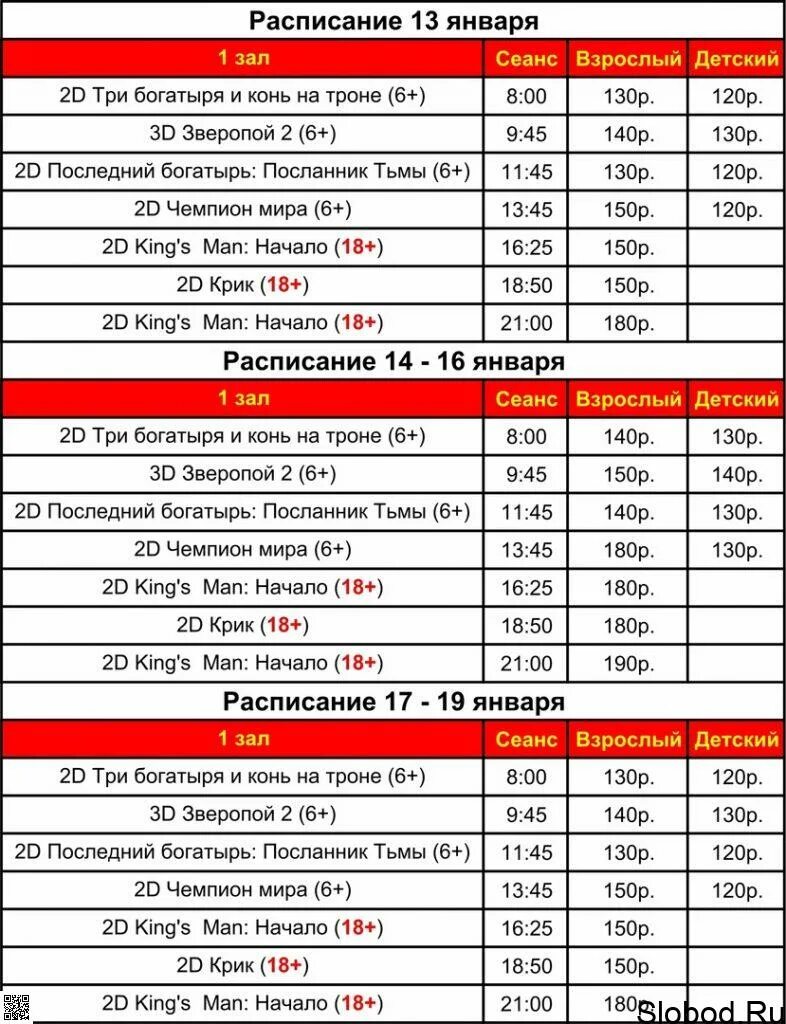 Расписание 13 января

| 1 зал | Сеанс | Взрослый | Детский |
|---|---|---|---|
| 2D Три богатыря и конь на троне (6+) | 8:00 | 130р. | 120р. |
| 3D Зверопой 2 (6+) | 9:45 | 140р. | 130р. |
| 2D Последний богатырь: Посланник Тьмы (6+) | 11:45 | 130р. | 120р. |
| 2D Чемпион мира (6+) | 13:45 | 150р. | 120р. |
| 2D King's Man: Начало (18+) | 16:25 | 150р. | |
| 2D Крик (18+) | 18:50 | 150р. | |
| 2D King's Man: Начало (18+) | 21:00 | 180р. | |

Расписание 14 - 16 января

| 1 зал | Сеанс | Взрослый | Детский |
|---|---|---|---|
| 2D Три богатыря и конь на троне (6+) | 8:00 | 140р. | 130р. |
| 3D Зверопой 2 (6+) | 9:45 | 150р. | 140р. |
| 2D Последний богатырь: Посланник Тьмы (6+) | 11:45 | 140р. | 130р. |
| 2D Чемпион мира (6+) | 13:45 | 180р. | 130р. |
| 2D King's Man: Начало (18+) | 16:25 | 180р. | |
| 2D Крик (18+) | 18:50 | 180р. | |
| 2D King's Man: Начало (18+) | 21:00 | 190р. | |

Расписание 17 - 19 января

| 1 зал | Сеанс | Взрослый | Детский |
|---|---|---|---|
| 2D Три богатыря и конь на троне (6+) | 8:00 | 130р. | 120р. |
| 3D Зверопой 2 (6+) | 9:45 | 140р. | 130р. |
| 2D Последний богатырь: Посланник Тьмы (6+) | 11:45 | 130р. | 120р. |
| 2D Чемпион мира (6+) | 13:45 | 150р. | 120р. |
| 2D King's Man: Начало (18+) | 16:25 | 150р. | |
| 2D Крик (18+) | 18:50 | 150р. | |
| 2D King's Man: Начало (18+) | 21:00 | 180р. | |

Slobod.Ru